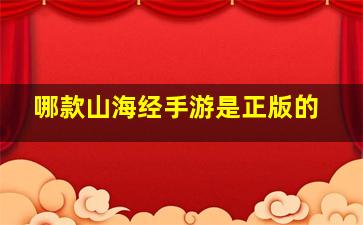 哪款山海经手游是正版的